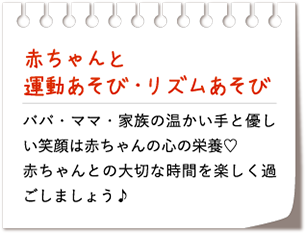 赤ちゃんと
運動あそび・リズムあそび

パパ・ママ・家族の温かい手と優しい笑顔は赤ちゃんの心の栄養♡
赤ちゃんとの大切な時間を楽しく過ごしましょう♪